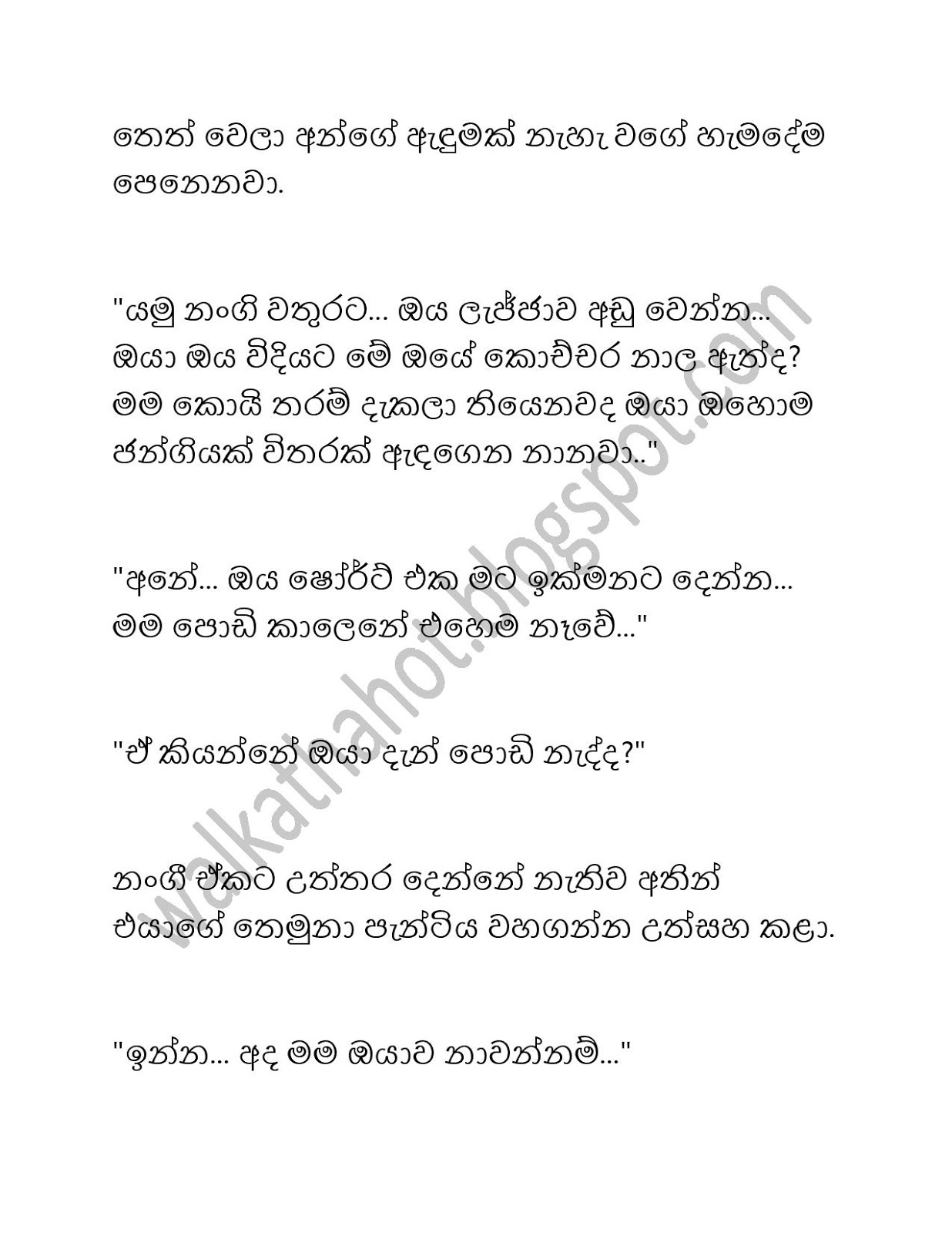 තෙත් වෙලා අන්ගේ ඇඳුමක් නැහැ වගේ හැමදේම පෙනෙනවා.

"යමු නංගි වතුරට... ඔය ලැජ්ජාව අඩු වෙන්න... ඔයා ඔය විදියට මේ ඔයේ කොච්චර නාල ඇත්ද? මම කොයි තරම් දැකලා තියෙනවද ඔයා ඔහොම ජන්ගියක් විතරක් ඇඳගෙන නානවා.."

"අනේ... ඔය ෂෝර්ට් එක මට ඉක්මනට දෙන්න... මම පොඩි කාලෙනේ එහෙම නෑවේ..."

"ඒ කියන්නේ ඔයා දැන් පොඩි නැද්ද?"

නංගී ඒකට උත්තර දෙන්නේ නැතිව අතින් එයාගේ තෙමුනා පැන්ටිය වහගන්න උත්සහ කළා.

"ඉන්න... අද මම ඔයාව නාවන්නම්..."

walkathahot.blogspot.com